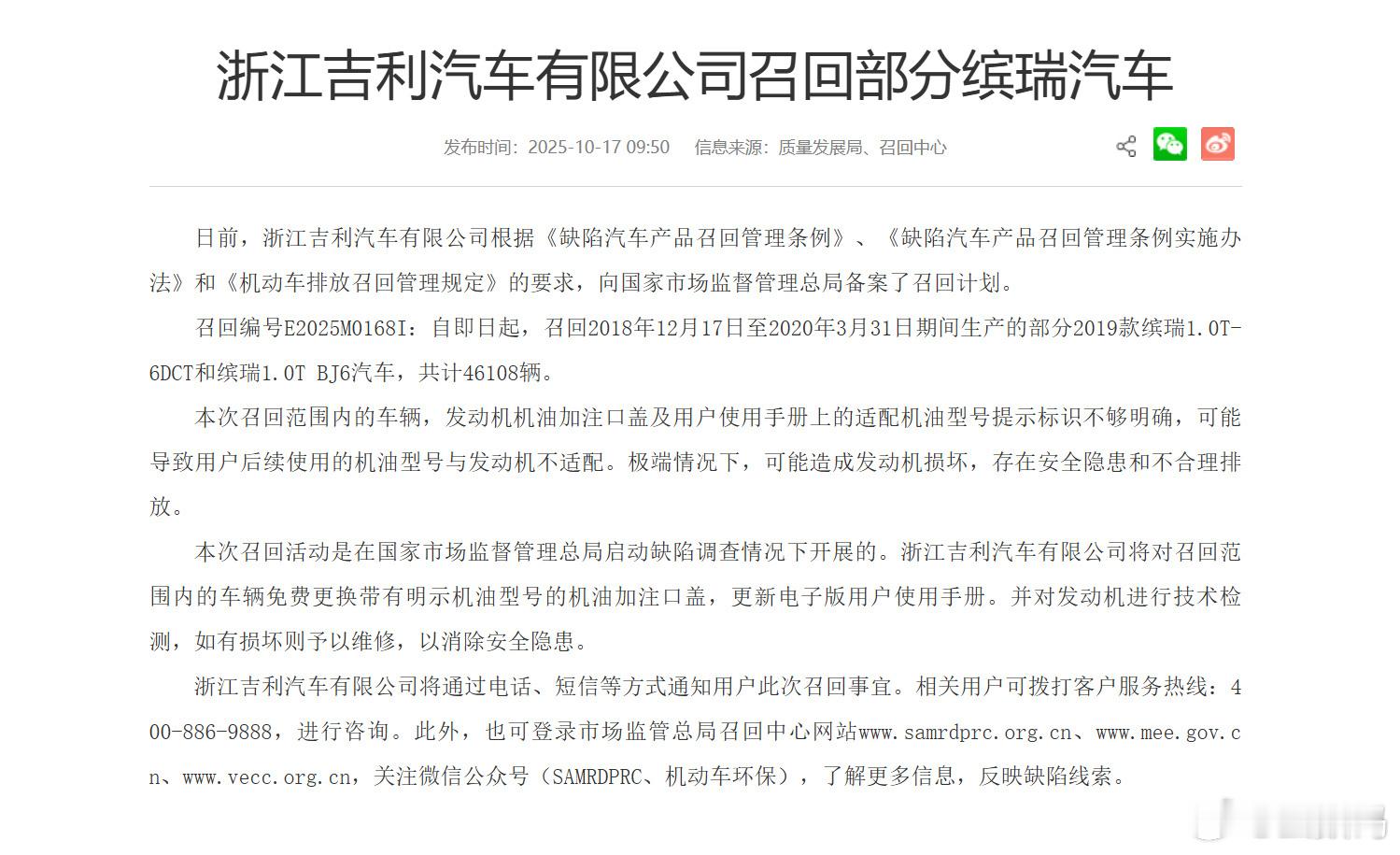 浙江吉利汽车有限公司召回部分缤瑞汽车

发布时间：2025-10-17 09:50　信息来源：质量发展局、召回中心

日前，浙江吉利汽车有限公司根据《缺陷汽车产品召回管理条例》、《缺陷汽车产品召回管理条例实施办法》和《机动车排放召回管理规定》的要求，向国家市场监督管理总局备案了召回计划。

召回编号E2025M0168I：自即日起，召回2018年12月17日至2020年3月31日期间生产的部分2019款缤瑞1.0T-6DCT和缤瑞1.0T BJ6汽车，共计46108辆。

本次召回范围内的车辆，发动机机油加注口盖及用户使用手册上的适配机油型号提示标识不够明确，可能导致用户后续使用的机油型号与发动机不适配。极端情况下，可能造成发动机损坏，存在安全隐患和不合理排放。

本次召回活动是在国家市场监督管理总局启动缺陷调查情况下开展的。浙江吉利汽车有限公司将对召回范围内的车辆免费更换带有明示机油型号的机油加注口盖，更新电子版用户使用手册。并对发动机进行技术检测，如有损坏则予以维修，以消除安全隐患。

浙江吉利汽车有限公司将通过电话、短信等方式通知用户此次召回事宜。相关用户可拨打客户服务热线：400-886-9888，进行咨询。此外，也可登录市场监管总局召回中心网站www.samrdprc.org.cn、www.mee.gov.cn、www.vecc.org.cn，关注微信公众号（SAMRDPRC、机动车环保），了解更多信息，反映缺陷线索。